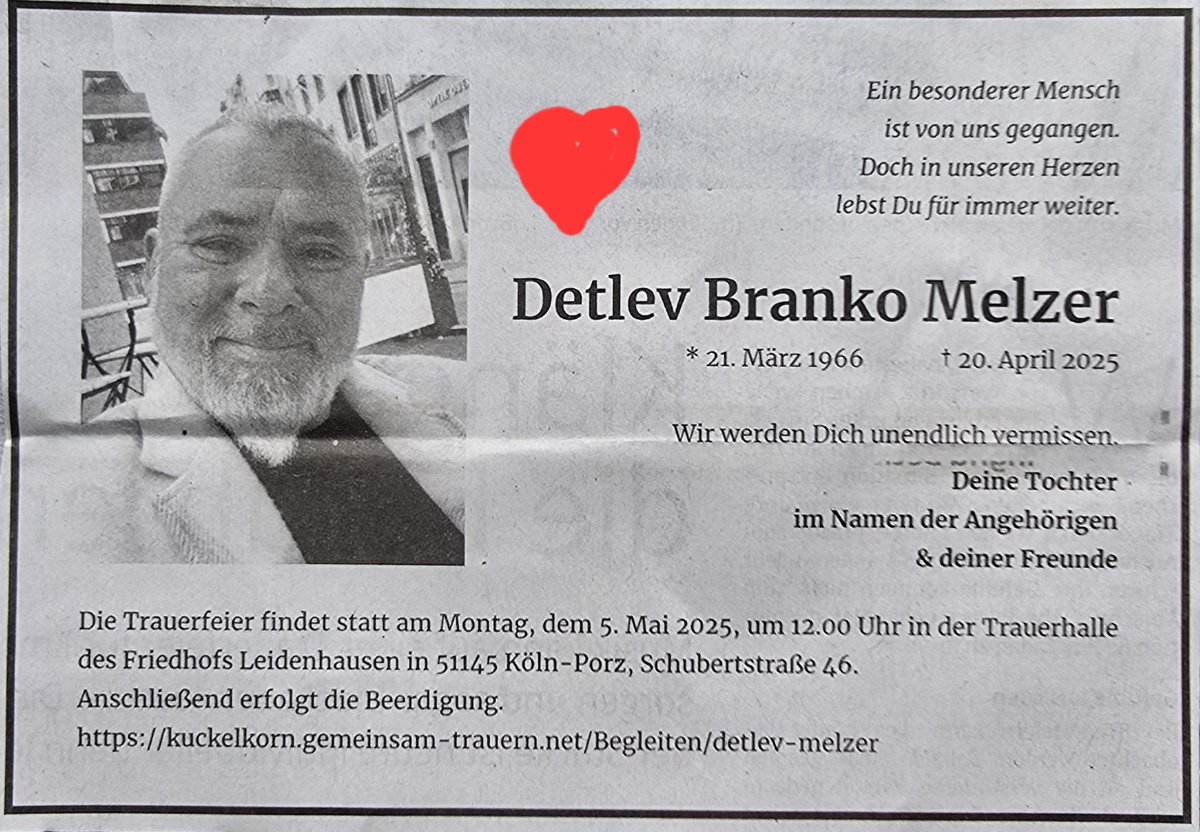 Ein besonderer Mensch
ist von uns gegangen.
Doch in unseren Herzen
lebst Du für immer weiter.

Detlev Branko Melzer

* 21. März 1966 † 20. April 2025

Wir werden Dich unendlich vermissen.

Deine Tochter
im Namen der Angehörigen
& deiner Freunde

Die Trauerfeier findet statt am Montag, dem 5. Mai 2025, um 12.00 Uhr in der Trauerhalle des Friedhofs Leidenhausen in 51145 Köln-Porz, Schubertstraße 46.
Anschließend erfolgt die Beerdigung.
https://kuckelkorn.gemeinsam-trauern.net/Begleiten/detlev-melzer